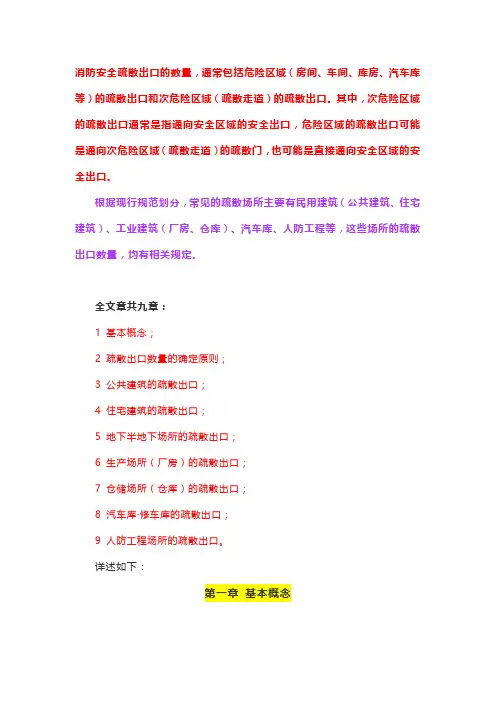 消防安全疏散出口的数量，通常包括危险区域（房间、车间、库房、汽车库等）的疏散出口和次危险区域（疏散走道）的疏散出口。其中，次危险区域的疏散出口通常是指通向安全区域的安全出口，危险区域的疏散出口可能是通向次危险区域（疏散走道）的疏散门，也可能是直接通向安全区域的安全出口。

根据现行规范划分，常见的疏散场所主要有民用建筑（公共建筑、住宅建筑）、工业建筑（厂房、仓库）、汽车库、人防工程等，这些场所的疏散出口数量，均有相关规定。

全文章共九章：

1 基本概念；

2 疏散出口数量的确定原则；

3 公共建筑的疏散出口；

4 住宅建筑的疏散出口；

5 地下半地下场所的疏散出口；

6 生产场所（厂房）的疏散出口；

7 仓储场所（仓库）的疏散出口；

8 汽车库·修车库的疏散出口；

9 人防工程场所的疏散出口。

详述如下：

第一章 基本概念